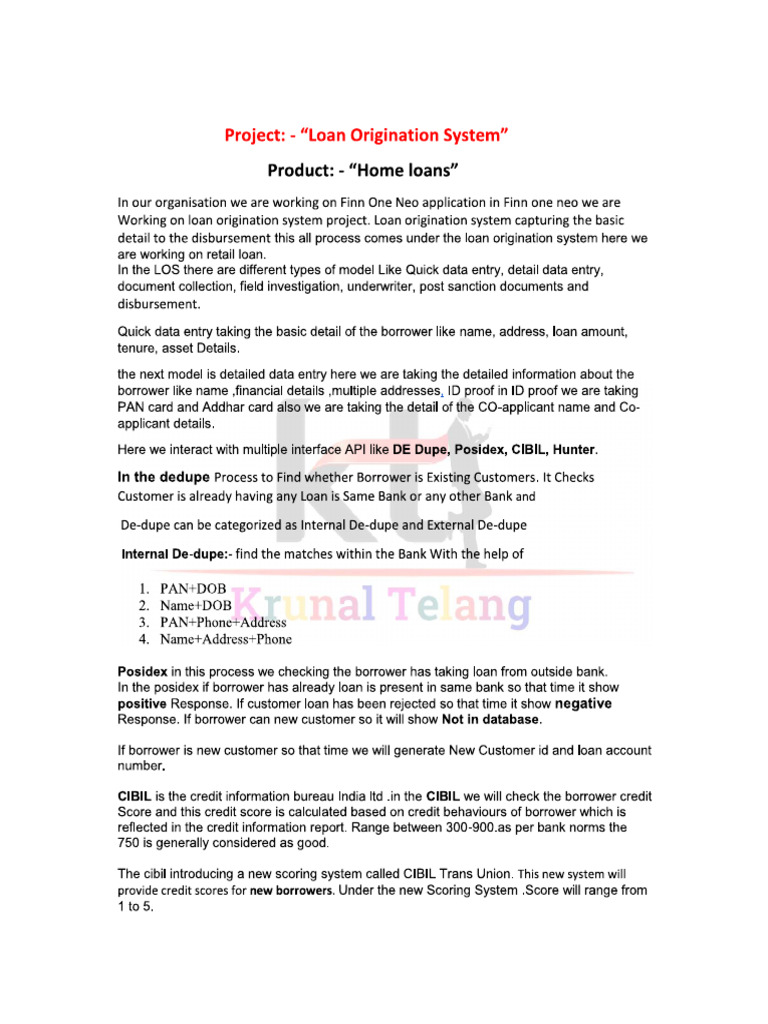 Project: - “Loan Origination System”

Product: - “Home loans”

In our organisation we are working on Finn One Neo application in Finn one neo we are Working on loan origination system project. Loan origination system capturing the basic detail to the disbursement this all process comes under the loan origination system here we are working on retail loan.
In the LOS there are different types of model Like Quick data entry, detail data entry, document collection, field investigation, underwriter, post sanction documents and disbursement.

Quick data entry taking the basic detail of the borrower like name, address, loan amount, tenure, asset Details.

the next model is detailed data entry here we are taking the detailed information about the borrower like name ,financial details ,multiple addresses, ID proof in ID proof we are taking PAN card and Addhar card also we are taking the detail of the CO-applicant name and Co-applicant details.

Here we interact with multiple interface API like DE Dupe, Posidex, CIBIL, Hunter.

In the dedupe Process to Find whether Borrower is Existing Customers. It Checks Customer is already having any Loan is Same Bank or any other Bank and

De-dupe can be categorized as Internal De-dupe and External De-dupe

Internal De-dupe:- find the matches within the Bank With the help of

1. PAN+DOB
2. Name+DOB
3. PAN+Phone+Address
4. Name+Address+Phone

Krunal Telang

Posidex in this process we checking the borrower has taking loan from outside bank. In the posidex if borrower has already loan is present in same bank so that time it show positive Response. If customer loan has been rejected so that time it show negative Response. If borrower can new customer so it will show Not in database.

If borrower is new customer so that time we will generate New Customer id and loan account number.

CIBIL is the credit information bureau India ltd .in the CIBIL we will check the borrower credit Score and this credit score is calculated based on credit behaviours of borrower which is reflected in the credit information report. Range between 300-900.as per bank norms the 750 is generally considered as good.

The cibil introducing a new scoring system called CIBIL Trans Union. This new system will provide credit scores for new borrowers. Under the new Scoring System .Score will range from 1 to 5.